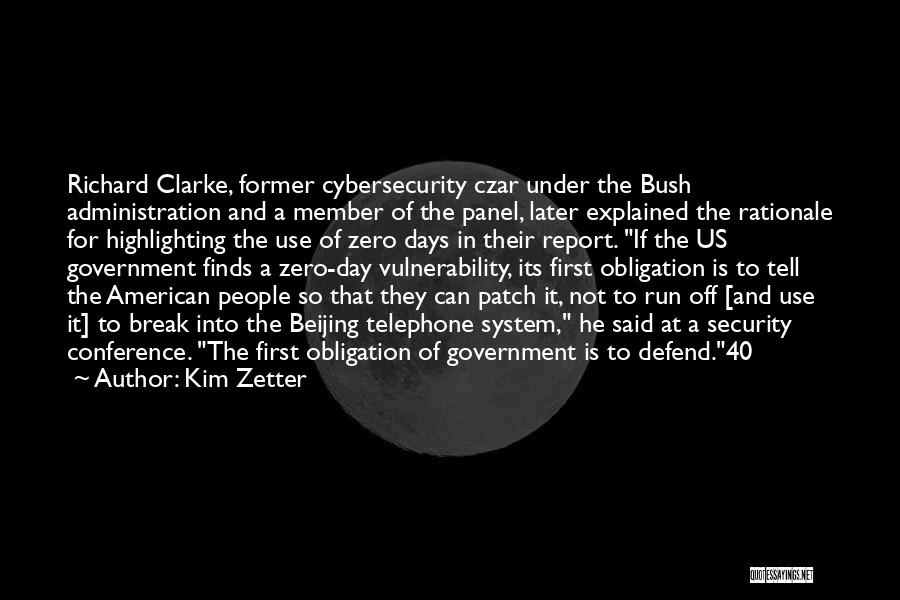 Richard Clarke, former cybersecurity czar under the Bush administration and a member of the panel, later explained the rationale for highlighting the use of zero days in their report. "If the US government finds a zero-day vulnerability, its first obligation is to tell the American people so that they can patch it, not to run off [and use it] to break into the Beijing telephone system," he said at a security conference. "The first obligation of government is to defend."40

~ Author: Kim Zetter

QUOTESSAYINGS.NET